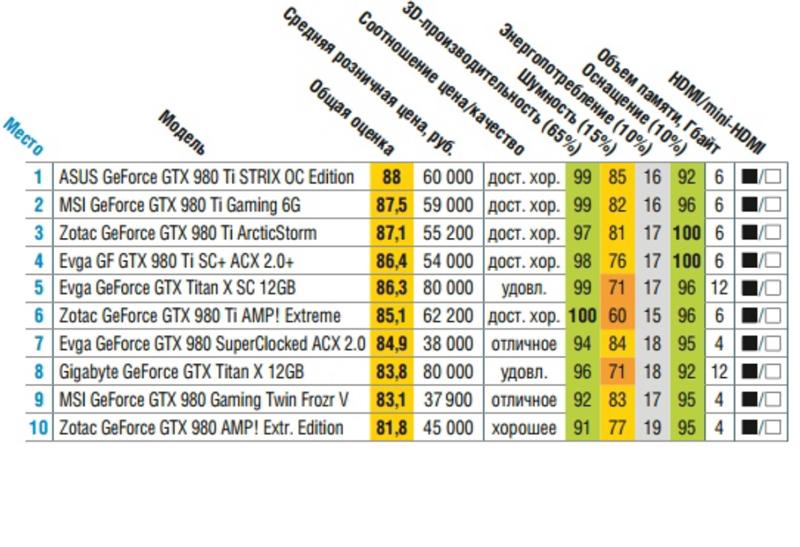 | Место | Модель | Общая оценка | Средняя розничная цена, руб. | Соотношение цена/качество | 3D-производительность (65%) | Шумность (15%) | Энергопотребление (10%) | Оснащение (10%) | Объем памяти, Гбайт | HDMI/mini-HDMI |
|---|---|---|---|---|---|---|---|---|---|---|
| 1 | ASUS GeForce GTX 980 Ti STRIX OC Edition | 88 | 60 000 | дост. хор. | 99 | 85 | 16 | 92 | 6 | ■/□ |
| 2 | MSI GeForce GTX 980 Ti Gaming 6G | 87,5 | 59 000 | дост. хор. | 99 | 82 | 16 | 96 | 6 | ■/□ |
| 3 | Zotac GeForce GTX 980 Ti ArcticStorm | 87,1 | 55 200 | дост. хор. | 97 | 81 | 17 | 100 | 6 | ■/□ |
| 4 | Evga GF GTX 980 Ti SC+ ACX 2.0+ | 86,4 | 54 000 | дост. хор. | 98 | 76 | 17 | 100 | 6 | ■/□ |
| 5 | Evga GeForce GTX Titan X SC 12GB | 86,3 | 80 000 | удовл. | 99 | 71 | 17 | 96 | 12 | ■/□ |
| 6 | Zotac GeForce GTX 980 Ti AMP! Extreme | 85,1 | 62 200 | дост. хор. | 100 | 60 | 15 | 96 | 6 | ■/□ |
| 7 | Evga GeForce GTX 980 SuperClocked ACX 2.0 | 84,9 | 38 000 | отличное | 94 | 84 | 18 | 95 | 4 | ■/□ |
| 8 | Gigabyte GeForce GTX Titan X 12GB | 83,8 | 80 000 | удовл. | 96 | 71 | 18 | 92 | 12 | ■/□ |
| 9 | MSI GeForce GTX 980 Gaming Twin Frozr V | 83,1 | 37 900 | отличное | 92 | 83 | 17 | 95 | 4 | ■/□ |
| 10 | Zotac GeForce GTX 980 AMP! Extr. Edition | 81,8 | 45 000 | хорошее | 91 | 77 | 19 | 95 | 4 | ■/□ |